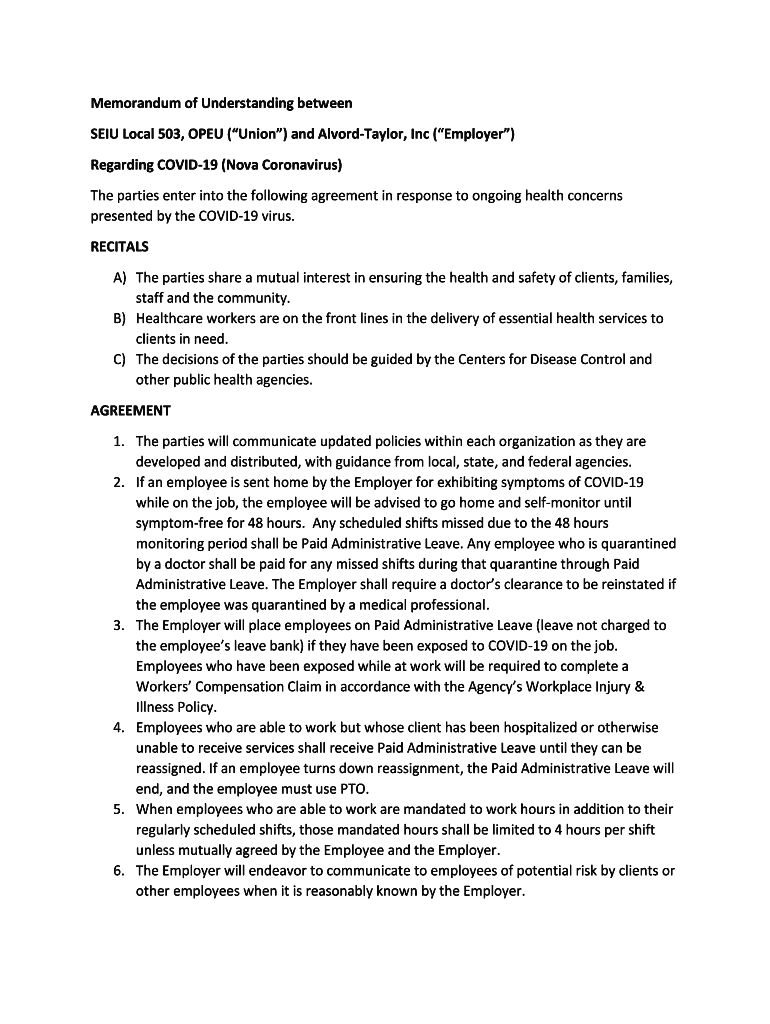 Memorandum of Understanding between

SEIU Local 503, OPEU ("Union") and Alvord-Taylor, Inc ("Employer")

Regarding COVID-19 (Nova Coronavirus)

The parties enter into the following agreement in response to ongoing health concerns presented by the COVID-19 virus.

RECITALS

A) The parties share a mutual interest in ensuring the health and safety of clients, families, staff and the community.
B) Healthcare workers are on the front lines in the delivery of essential health services to clients in need.
C) The decisions of the parties should be guided by the Centers for Disease Control and other public health agencies.

AGREEMENT

1. The parties will communicate updated policies within each organization as they are developed and distributed, with guidance from local, state, and federal agencies.
2. If an employee is sent home by the Employer for exhibiting symptoms of COVID-19 while on the job, the employee will be advised to go home and self-monitor until symptom-free for 48 hours. Any scheduled shifts missed due to the 48 hours monitoring period shall be Paid Administrative Leave. Any employee who is quarantined by a doctor shall be paid for any missed shifts during that quarantine through Paid Administrative Leave. The Employer shall require a doctor's clearance to be reinstated if the employee was quarantined by a medical professional.
3. The Employer will place employees on Paid Administrative Leave (leave not charged to the employee's leave bank) if they have been exposed to COVID-19 on the job. Employees who have been exposed while at work will be required to complete a Workers' Compensation Claim in accordance with the Agency's Workplace Injury & Illness Policy.
4. Employees who are able to work but whose client has been hospitalized or otherwise unable to receive services shall receive Paid Administrative Leave until they can be reassigned. If an employee turns down reassignment, the Paid Administrative Leave will end, and the employee must use PTO.
5. When employees who are able to work are mandated to work hours in addition to their regularly scheduled shifts, those mandated hours shall be limited to 4 hours per shift unless mutually agreed by the Employee and the Employer.
6. The Employer will endeavor to communicate to employees of potential risk by clients or other employees when it is reasonably known by the Employer.